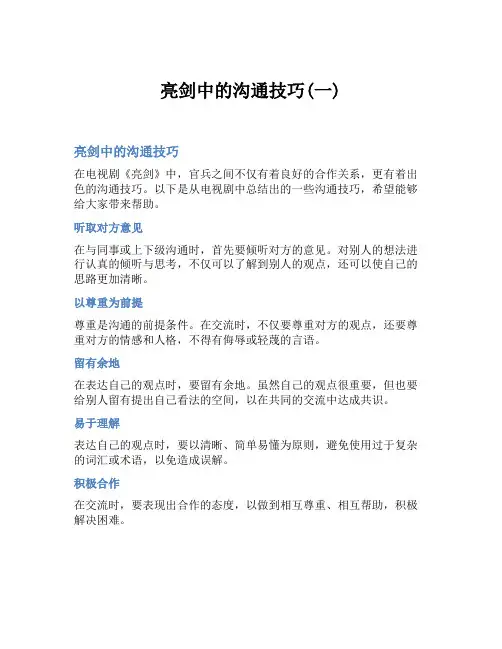 亮剑中的沟通技巧(一)

亮剑中的沟通技巧

在电视剧《亮剑》中，官兵之间不仅有着良好的合作关系，更有着出色的沟通技巧。以下是从电视剧中总结出的一些沟通技巧，希望能够给大家带来帮助。

听取对方意见

在与同事或上下级沟通时，首先要倾听对方的意见。对别人的想法进行认真的倾听与思考，不仅可以了解到别人的观点，还可以使自己的思路更加清晰。

以尊重为前提

尊重是沟通的前提条件。在交流时，不仅要尊重对方的观点，还要尊重对方的情感和人格，不得有侮辱或轻蔑的言语。

留有余地

在表达自己的观点时，要留有余地。虽然自己的观点很重要，但也要给别人留有提出自己看法的空间，以在共同的交流中达成共识。

易于理解

表达自己的观点时，要以清晰、简单易懂为原则，避免使用过于复杂的词汇或术语，以免造成误解。

积极合作

在交流时，要表现出合作的态度，以做到相互尊重、相互帮助，积极解决困难。